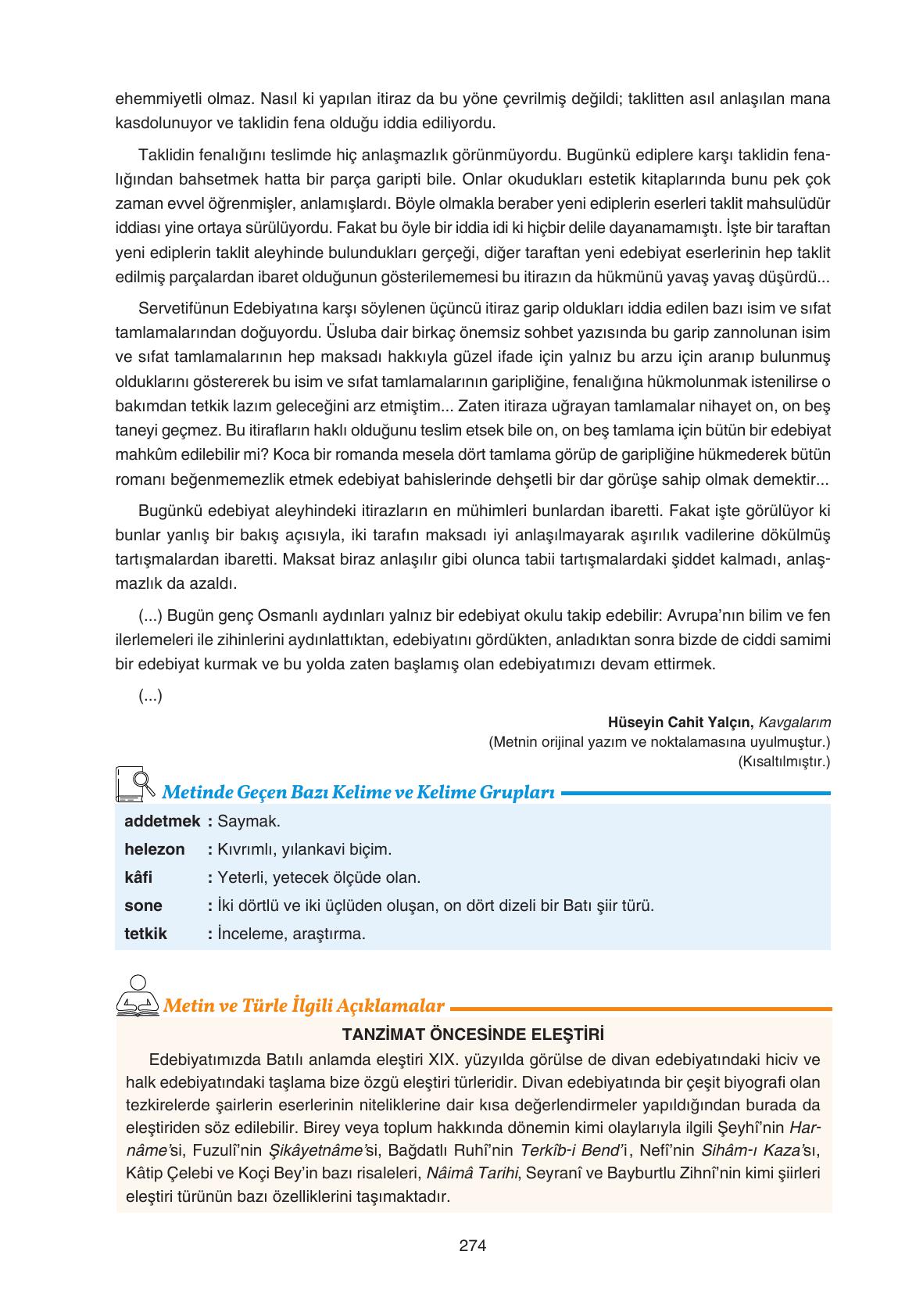 ehemmiyetli olmaz. Nasıl ki yapılan itiraz da bu yöne çevrilmiş değildi; taklitten asıl anlaşılan mana kasdolunuyor ve taklidin fena olduğu iddia ediliyordu.

Taklidin fenalığını teslimde hiç anlaşmazlık görünmüyordu. Bugünkü ediplere karşı taklidin fenalığından bahsetmek hatta bir parça garipti bile. Onlar okudukları estetik kitaplarında bunu pek çok zaman evvel öğrenmişler, anlamışlardı. Böyle olmakla beraber yeni ediplerin eserleri taklit mahsulüdür iddiası yine ortaya sürülüyordu. Fakat bu öyle bir iddia idi ki hiçbir delile dayanamamıştı. İşte bir taraftan yeni ediplerin taklit aleyhinde bulundukları gerçeği, diğer taraftan yeni edebiyat eserlerinin hep taklit edilmiş parçalardan ibaret olduğunun gösterilememesi bu itirazın da hükmünü yavaş yavaş düşürdü...

Servetifünun Edebiyatına karşı söylenen üçüncü itiraz garip oldukları iddia edilen bazı isim ve sıfat tamlamalarından doğuyordu. Üsluba dair birkaç önemsiz sohbet yazısında bu garip zannolunan isim ve sıfat tamlamalarının hep maksadı hakkıyla güzel ifade için yalnız bu arzu için aranıp bulunmuş olduklarını göstererek bu isim ve sıfat tamlamalarının garipliğine, fenalığına hükmolunmak istenilirse o bakımdan tetkik lazım geleceğini arz etmiştim... Zaten itiraza uğrayan tamlamalar nihayet on, on beş taneyi geçmez. Bu itirafların haklı olduğunu teslim etsek bile on, on beş tamlama için bütün bir edebiyat mahkûm edilebilir mi? Koca bir romanda mesela dört tamlama görüp de garipliğine hükmederek bütün romanı beğenmemezlik etmek edebiyat bahislerinde dehşetli bir dar görüşe sahip olmak demektir...

Bugünkü edebiyat aleyhindeki itirazların en mühimleri bunlardan ibaretti. Fakat işte görülüyor ki bunlar yanlış bir bakış açısıyla, iki tarafın maksadı iyi anlaşılmayarak aşırılık vadilerine dökülmüş tartışmalardan ibaretti. Maksat biraz anlaşılır gibi olunca tabii tartışmalardaki şiddet kalmadı, anlaşmazlık da azaldı.

(...) Bugün genç Osmanlı aydınları yalnız bir edebiyat okulu takip edebilir: Avrupa'nın bilim ve fen ilerlemeleri ile zihinlerini aydınlattıktan, edebiyatını gördükten, anladıktan sonra bizde de ciddi samimi bir edebiyat kurmak ve bu yolda zaten başlamış olan edebiyatımızı devam ettirmek.

(...)

Hüseyin Cahit Yalçın, Kavgalarım
(Metnin orijinal yazım ve noktalamasına uyulmuştur.)
(Kısaltılmıştır.)

Metinde Geçen Bazı Kelime ve Kelime Grupları

addetmek : Saymak.
helezon : Kıvrımlı, yılankavi biçim.
kâfi : Yeterli, yetecek ölçüde olan.
sone : İki dörtlü ve iki üçlüden oluşan, on dört dizeli bir Batı şiir türü.
tetkik : İnceleme, araştırma.

Metin ve Türle İlgili Açıklamalar

TANZİMAT ÖNCESİNDE ELEŞTİRİ

Edebiyatımızda Batılı anlamda eleştiri XIX. yüzyılda görülse de divan edebiyatındaki hiciv ve halk edebiyatındaki taşlama bize özgü eleştiri türleridir. Divan edebiyatında bir çeşit biyografi olan tezkirelerde şairlerin eserlerinin niteliklerine dair kısa değerlendirmeler yapıldığından burada da eleştiriden söz edilebilir. Birey veya toplum hakkında dönemin kimi olaylarıyla ilgili Şeyhî'nin Harnâme'si, Fuzulî'nin Şikâyetnâme'si, Bağdatlı Ruhî'nin Terkîb-i Bend'i, Nefî'nin Sihâm-ı Kaza'sı, Kâtip Çelebi ve Koçi Bey'in bazı risaleleri, Nâimâ Tarihi, Seyranî ve Bayburtlu Zihnî'nin kimi şiirleri eleştiri türünün bazı özelliklerini taşımaktadır.

274